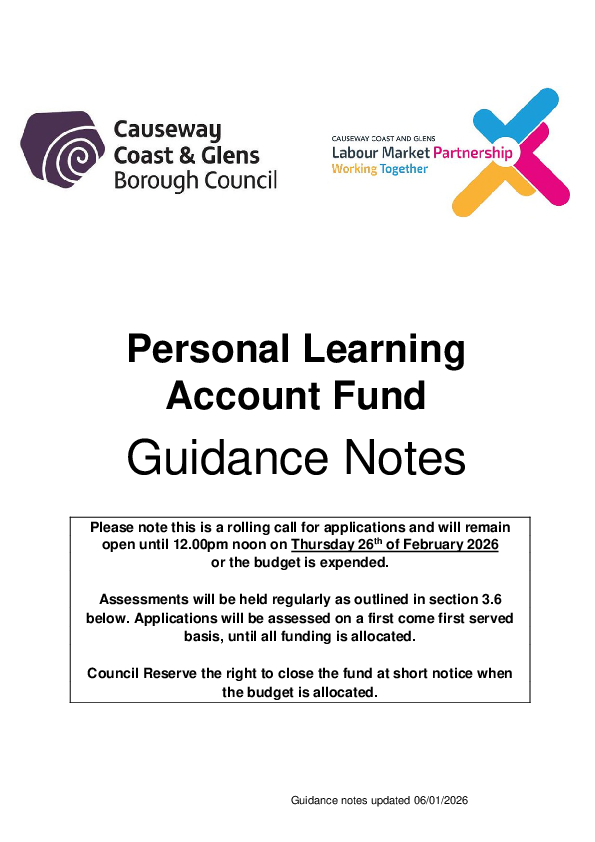 Causeway Coast & Glens Borough Council

CAUSEWAY COAST AND GLENS
Labour Market Partnership
Working Together

Personal Learning Account Fund

Guidance Notes

Please note this is a rolling call for applications and will remain open until 12.00pm noon on Thursday 26$^{th}$ of February 2026 or the budget is expended.

Assessments will be held regularly as outlined in section 3.6 below. Applications will be assessed on a first come first served basis, until all funding is allocated.

Council Reserve the right to close the fund at short notice when the budget is allocated.

Guidance notes updated 06/01/2026